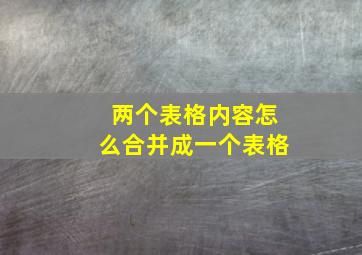 两个表格内容怎么合并成一个表格